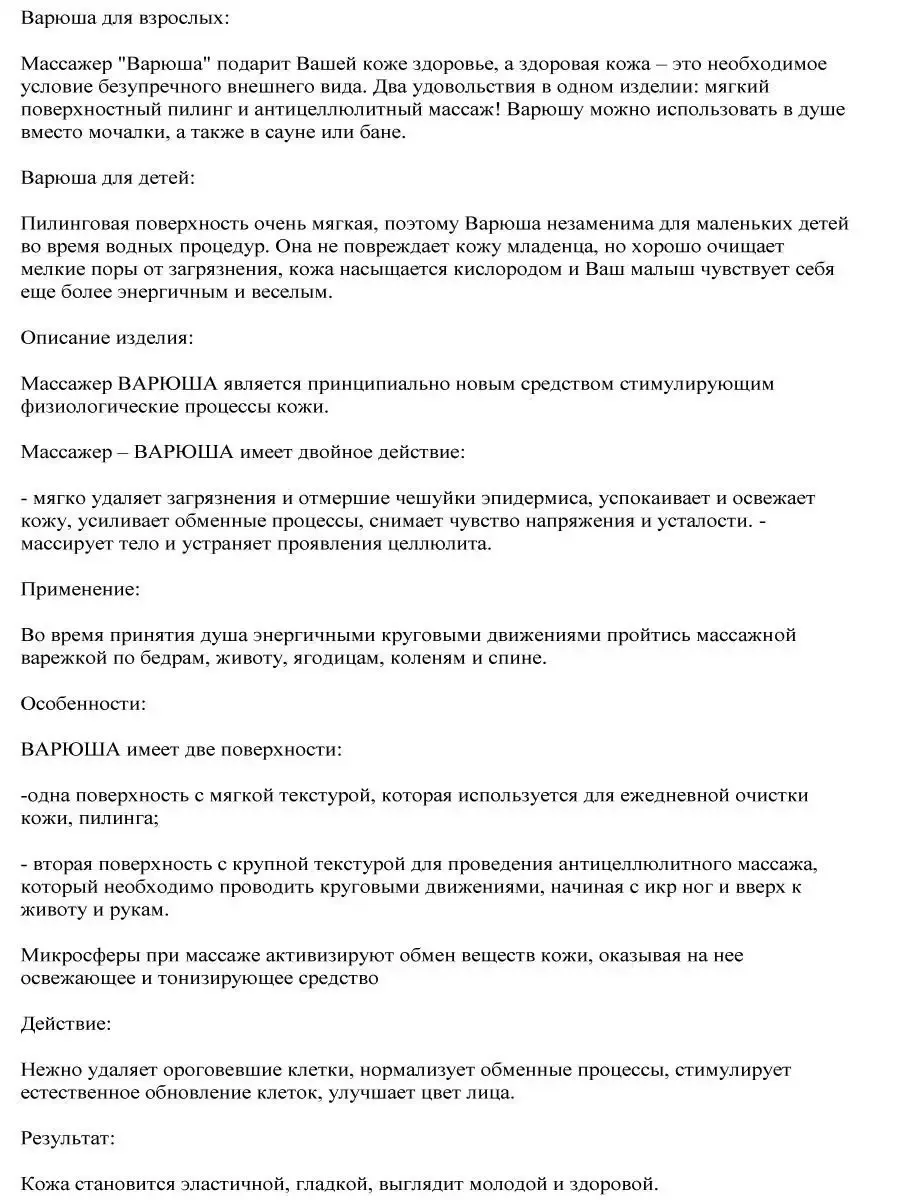 Варюша для взрослых:

Массажер "Варюша" подарит Вашей коже здоровье, а здоровая кожа – это необходимое условие безупречного внешнего вида. Два удовольствия в одном изделии: мягкий поверхностный пилинг и антицеллюлитный массаж! Варюшу можно использовать в душе вместо мочалки, а также в сауне или бане.

Варюша для детей:

Пилинговая поверхность очень мягкая, поэтому Варюша незаменима для маленьких детей во время водных процедур. Она не повреждает кожу младенца, но хорошо очищает мелкие поры от загрязнения, кожа насыщается кислородом и Ваш малыш чувствует себя еще более энергичным и веселым.

Описание изделия:

Массажер ВАРЮША является принципиально новым средством стимулирующим физиологические процессы кожи.

Массажер – ВАРЮША имеет двойное действие:

- мягко удаляет загрязнения и отмершие чешуйки эпидермиса, успокаивает и освежает кожу, усиливает обменные процессы, снимает чувство напряжения и усталости. - массирует тело и устраняет проявления целлюлита.

Применение:

Во время принятия душа энергичными круговыми движениями пройтись массажной варежкой по бедрам, животу, ягодицам, коленям и спине.

Особенности:

ВАРЮША имеет две поверхности:

-одна поверхность с мягкой текстурой, которая используется для ежедневной очистки кожи, пилинга;

- вторая поверхность с крупной текстурой для проведения антицеллюлитного массажа, который необходимо проводить круговыми движениями, начиная с икр ног и вверх к животу и рукам.

Микросферы при массаже активизируют обмен веществ кожи, оказывая на нее освежающее и тонизирующее средство

Действие:

Нежно удаляет ороговевшие клетки, нормализует обменные процессы, стимулирует естественное обновление клеток, улучшает цвет лица.

Результат:

Кожа становится эластичной, гладкой, выглядит молодой и здоровой.